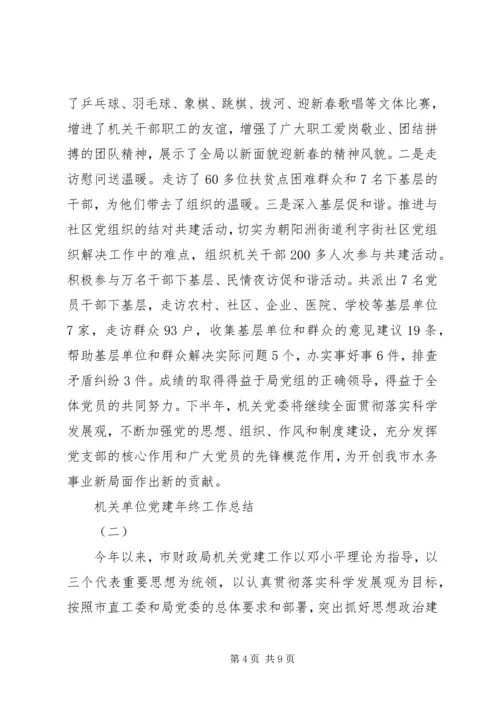 了乒乓球、羽毛球、象棋、跳棋、拔河、迎新春歌唱等文体比赛，增进了机关干部职工的友谊，增强了广大职工爱岗敬业、团结拼搏的团队精神，展示了全局以新面貌迎新春的精神风貌。二是走访慰问送温暖。走访了60多位扶贫点困难群众和7名下基层的干部，为他们带去了组织的温暖。三是深入基层促和谐。推进与社区党组织的结对共建活动，切实为朝阳洲街道利字街社区党组织解决工作中的难点，组织机关干部200多人次参与共建活动。积极参与万名干部下基层、民情夜访促和谐活动。共派出7名党员干部下基层，走访农村、社区、企业、医院、学校等基层单位7家，走访群众93户，收集基层单位和群众的意见建议19条，帮助基层单位和群众解决实际问题5个，办实事好事6件，排查矛盾纠纷3件。成绩的取得得益于局党组的正确领导，得益于全体党员的共同努力。下半年，机关党委将继续全面贯彻落实科学发展观，不断加强党的思想、组织、作风和制度建设，充分发挥党支部的核心作用和广大党员的先锋模范作用，为开创我市水务事业新局面作出新的贡献。

机关单位党建年终工作总结

（二）

今年以来，市财政局机关党建工作以邓小平理论为指导，以三个代表重要思想为统领，以认真贯彻落实科学发展观为目标，按照市直工委和局党委的总体要求和部署，突出抓好思想政治建

第4页 共9页